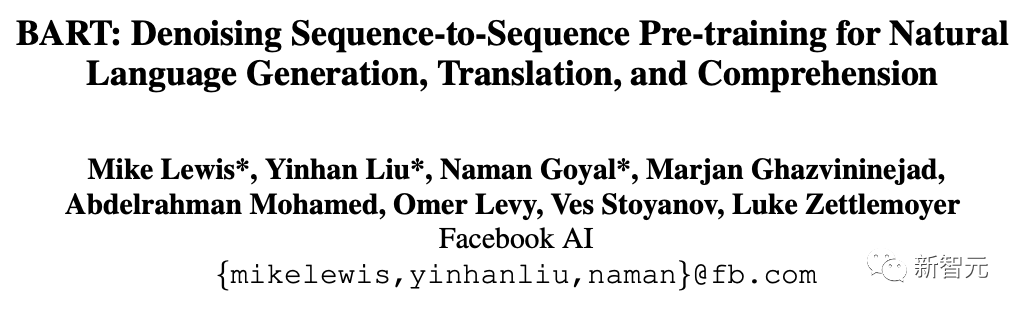 BART: Denoising Sequence-to-Sequence Pre-training for Natural Language Generation, Translation, and Comprehension

Mike Lewis*, Yinhan Liu*, Naman Goyal*, Marjan Ghazvininejad, Abdelrahman Mohamed, Omer Levy, Ves Stoyanov, Luke Zettlemoyer
Facebook AI
{mikelewis,yinhanliu,naman}@fb.com

新智元